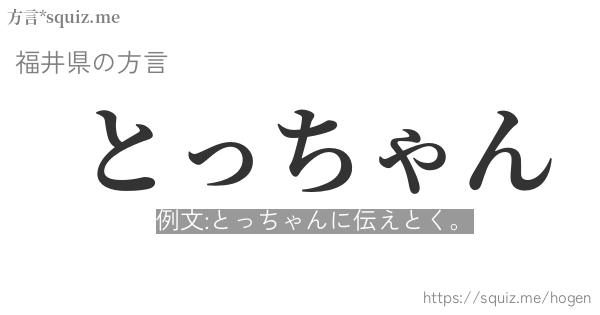 方言*squiz.me

福井県の方言

とっちゃん

例文:とっちゃんに伝えとく。

https://squiz.me/hogen